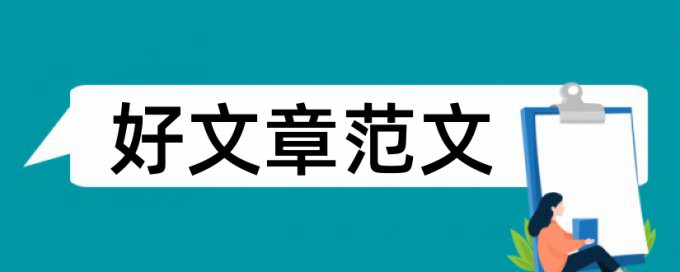 好文章范文